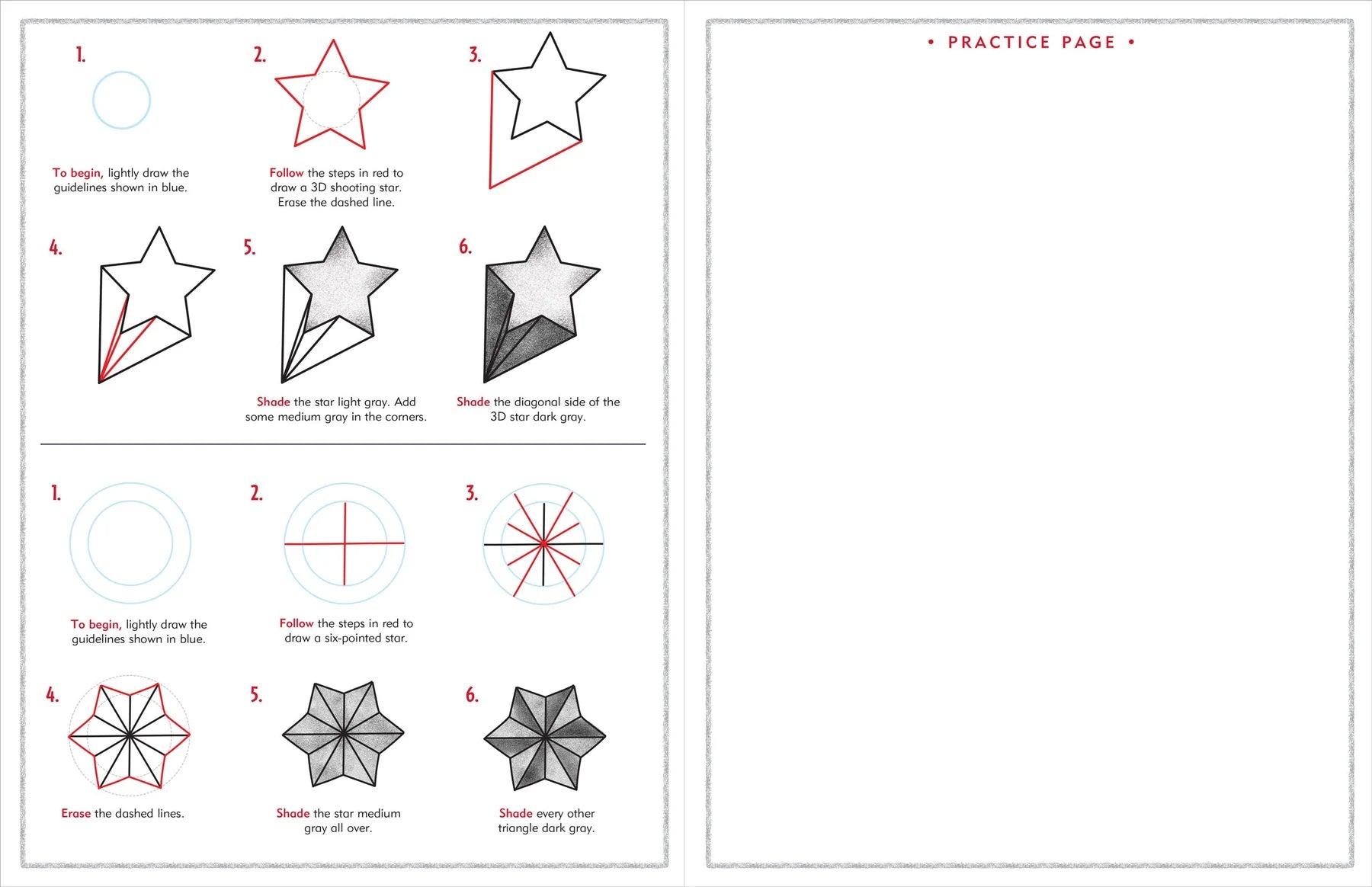 1.

To begin, lightly draw the guidelines shown in blue.

2.

Follow the steps in red to draw a 3D shooting star. Erase the dashed line.

3.

4.

5.

Shade the star light gray. Add some medium gray in the corners.

6.

Shade the diagonal side of the 3D star dark gray.

1.

To begin, lightly draw the guidelines shown in blue.

2.

Follow the steps in red to draw a six-pointed star.

3.

4.

Erase the dashed lines.

5.

Shade the star medium gray all over.

6.

Shade every other triangle dark gray.

• PRACTICE PAGE •